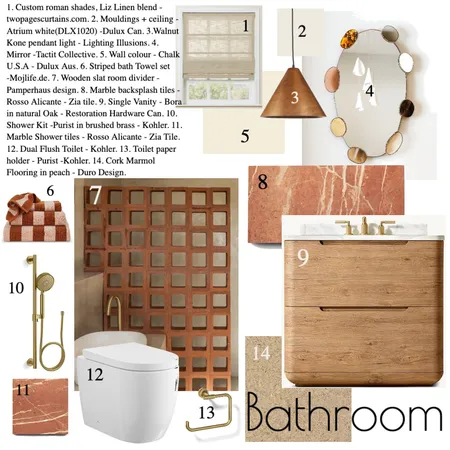 1. Custom roman shades, Liz Linen blend - twopagescurtains.com. 2. Mouldings + ceiling - Atrium white(DLX1020) -Dulux Can. 3.Walnut Kone pendant light - Lighting Illusions. 4. Mirror -Tactit Collective. 5. Wall colour - Chalk U.S.A - Dulux Aus. 6. Striped bath Towel set -Mojlife.de. 7. Wooden slat room divider - Pamperhaus design. 8. Marble backsplash tiles - Rosso Alicante - Zia tile. 9. Single Vanity - Bora in natural Oak - Restoration Hardware Can. 10. Shower Kit -Purist in brushed brass - Kohler. 11. Marble Shower tiles - Rosso Alicante - Zia Tile. 12. Dual Flush Toilet - Kohler. 13. Toilet paper holder - Purist -Kohler. 14. Cork Marmol Flooring in peach - Duro Design.

1

2

3

4

5

6

7

8

9

10

11

12

13

14

Bathroom